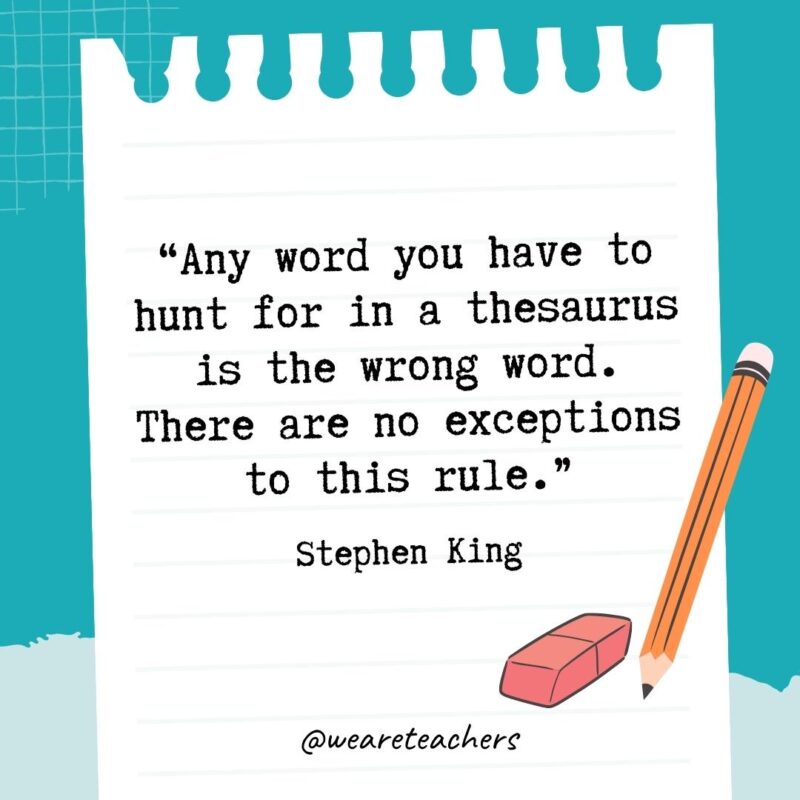 “Any word you have to hunt for in a thesaurus is the wrong word. There are no exceptions to this rule.”

Stephen King

@weareteachers